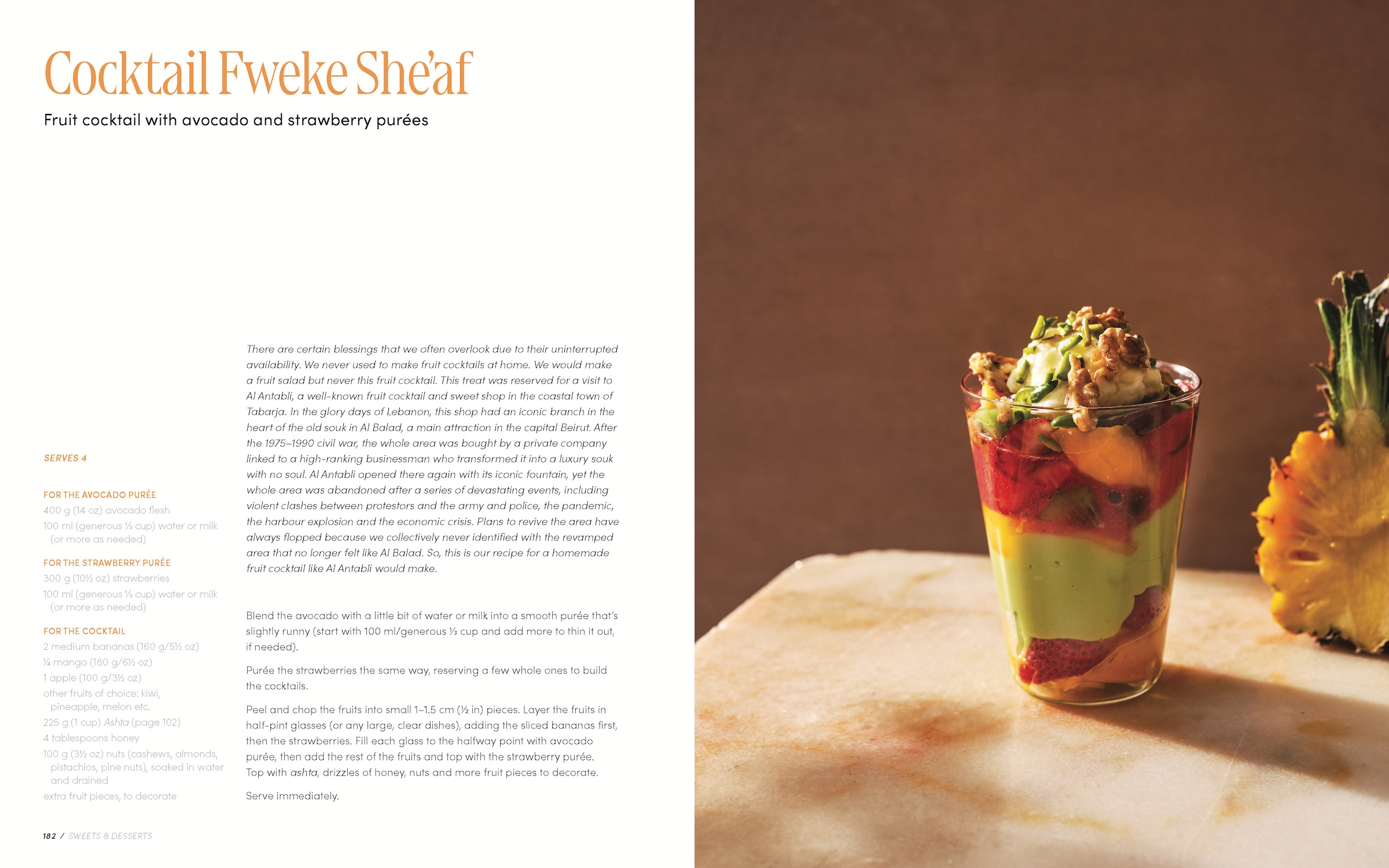 Cocktail Fweke She'af

Fruit cocktail with avocado and strawberry purées

SERVES 4

FOR THE AVOCADO PURÉE
400 g (14 oz) avocado flesh
100 ml (generous ⅓ cup) water or milk (or more as needed)

FOR THE STRAWBERRY PURÉE
300 g (10½ oz) strawberries
100 ml (generous ⅓ cup) water or milk (or more as needed)

FOR THE COCKTAIL
2 medium bananas (160 g/5½ oz)
¼ mango (180 g/6½ oz)
1 apple (100 g/3½ oz)
other fruits of choice: kiwi, pineapple, melon etc.
225 g (1 cup) Ashta (page 102)
4 tablespoons honey
100 g (3½ oz) nuts (cashews, almonds, pistachios, pine nuts), soaked in water and drained
extra fruit pieces, to decorate

There are certain blessings that we often overlook due to their uninterrupted availability. We never used to make fruit cocktails at home. We would make a fruit salad but never this fruit cocktail. This treat was reserved for a visit to Al Antabli, a well-known fruit cocktail and sweet shop in the coastal town of Tabarja. In the glory days of Lebanon, this shop had an iconic branch in the heart of the old souk in Al Balad, a main attraction in the capital Beirut. After the 1975–1990 civil war, the whole area was bought by a private company linked to a high-ranking businessman who transformed it into a luxury souk with no soul. Al Antabli opened there again with its iconic fountain, yet the whole area was abandoned after a series of devastating events, including violent clashes between protestors and the army and police, the pandemic, the harbour explosion and the economic crisis. Plans to revive the area have always flopped because we collectively never identified with the revamped area that no longer felt like Al Balad. So, this is our recipe for a homemade fruit cocktail like Al Antabli would make.

Blend the avocado with a little bit of water or milk into a smooth purée that's slightly runny (start with 100 ml/generous ⅓ cup and add more to thin it out, if needed).

Purée the strawberries the same way, reserving a few whole ones to build the cocktails.

Peel and chop the fruits into small 1–1.5 cm (½ in) pieces. Layer the fruits in half-pint glasses (or any large, clear dishes), adding the sliced bananas first, then the strawberries. Fill each glass to the halfway point with avocado purée, then add the rest of the fruits and top with the strawberry purée. Top with ashta, drizzles of honey, nuts and more fruit pieces to decorate.

Serve immediately.

182 / SWEETS & DESSERTS